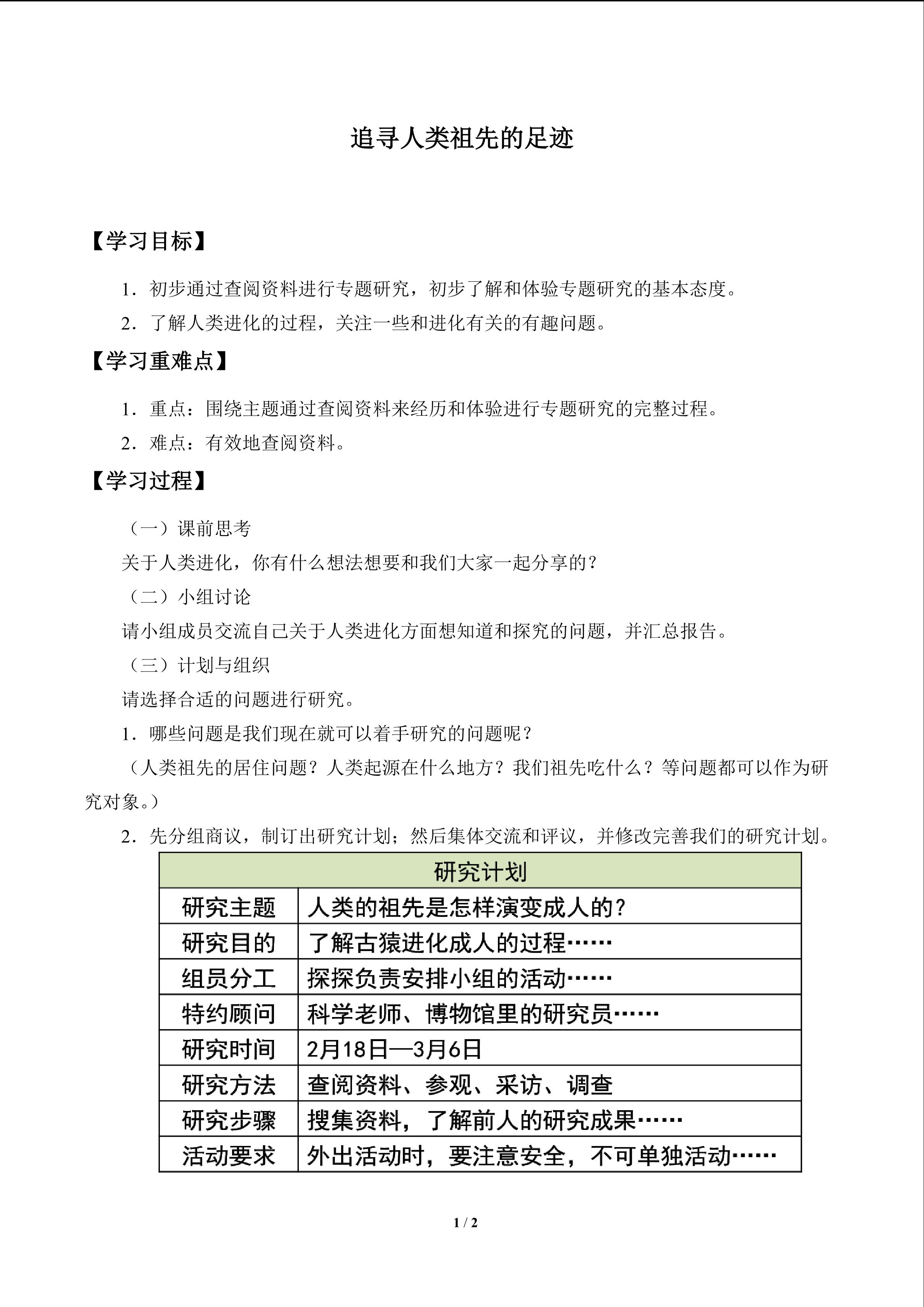 追寻人类祖先的足迹

【学习目标】

1．初步通过查阅资料进行专题研究，初步了解和体验专题研究的基本态度。

2．了解人类进化的过程，关注一些和进化有关的有趣问题。

【学习重难点】

1．重点：围绕主题通过查阅资料来经历和体验进行专题研究的完整过程。

2．难点：有效地查阅资料。

【学习过程】

（一）课前思考

关于人类进化，你有什么想法想要和我们大家一起分享的？

（二）小组讨论

请小组成员交流自己关于人类进化方面想知道和探究的问题，并汇总报告。

（三）计划与组织

请选择合适的问题进行研究。

1．哪些问题是我们现在就可以着手研究的问题呢？

（人类祖先的居住问题？人类起源在什么地方？我们祖先吃什么？等问题都可以作为研究对象。）

2．先分组商议，制订出研究计划；然后集体交流和评议，并修改完善我们的研究计划。

| 研究计划 | |
|---|---|
| 研究主题 | 人类的祖先是怎样演变成人的？ |
| 研究目的 | 了解古猿进化成人的过程…… |
| 组员分工 | 探探负责安排小组的活动…… |
| 特约顾问 | 科学老师、博物馆里的研究员…… |
| 研究时间 | 2月18日—3月6日 |
| 研究方法 | 查阅资料、参观、采访、调查 |
| 研究步骤 | 搜集资料，了解前人的研究成果…… |
| 活动要求 | 外出活动时，要注意安全，不可单独活动…… |

1 / 2